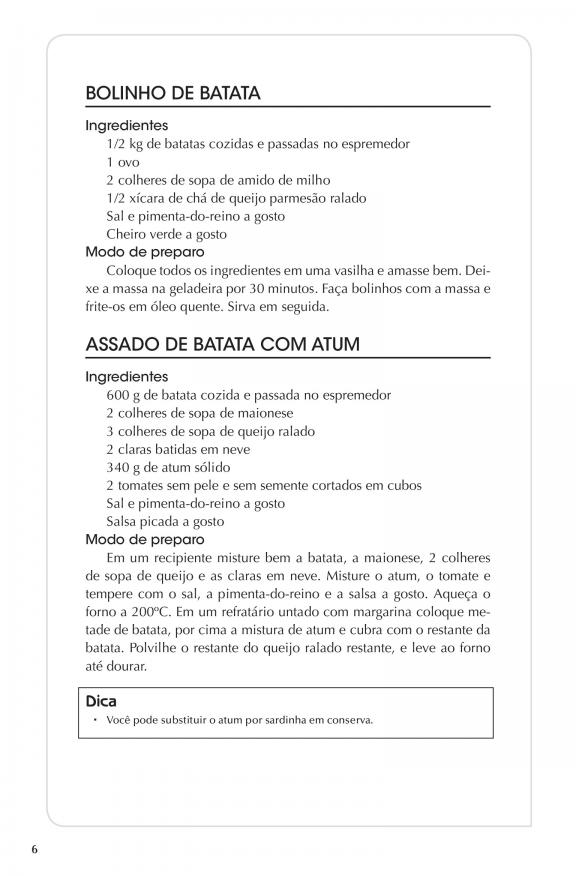 BOLINHO DE BATATA

Ingredientes
1/2 kg de batatas cozidas e passadas no espremedor
1 ovo
2 colheres de sopa de amido de milho
1/2 xícara de chá de queijo parmesão ralado
Sal e pimenta-do-reino a gosto
Cheiro verde a gosto

Modo de preparo
Coloque todos os ingredientes em uma vasilha e amasse bem. Deixe a massa na geladeira por 30 minutos. Faça bolinhos com a massa e frite-os em óleo quente. Sirva em seguida.

ASSADO DE BATATA COM ATUM

Ingredientes
600 g de batata cozida e passada no espremedor
2 colheres de sopa de maionese
3 colheres de sopa de queijo ralado
2 claras batidas em neve
340 g de atum sólido
2 tomates sem pele e sem semente cortados em cubos
Sal e pimenta-do-reino a gosto
Salsa picada a gosto

Modo de preparo
Em um recipiente misture bem a batata, a maionese, 2 colheres de sopa de queijo e as claras em neve. Misture o atum, o tomate e tempere com o sal, a pimenta-do-reino e a salsa a gosto. Aqueça o forno a 200ºC. Em um refratário untado com margarina coloque metade de batata, por cima a mistura de atum e cubra com o restante da batata. Polvilhe o restante do queijo ralado restante, e leve ao forno até dourar.

Dica
• Você pode substituir o atum por sardinha em conserva.

6